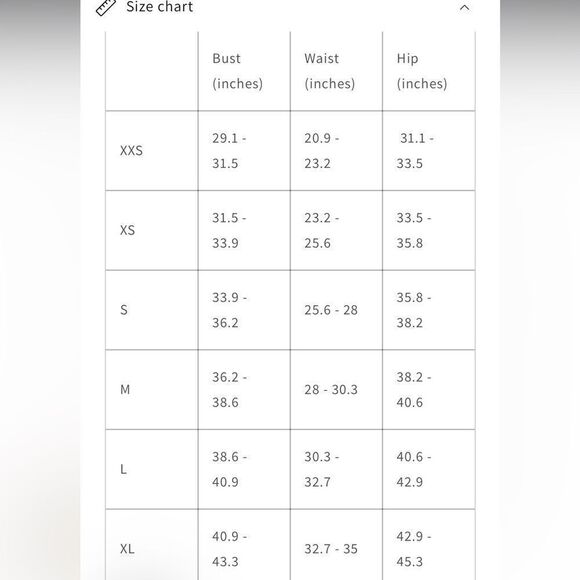 Size chart

|  | Bust (inches) | Waist (inches) | Hip (inches) |
|---|---|---|---|
| XXS | 29.1 - 31.5 | 20.9 - 23.2 | 31.1 - 33.5 |
| XS | 31.5 - 33.9 | 23.2 - 25.6 | 33.5 - 35.8 |
| S | 33.9 - 36.2 | 25.6 - 28 | 35.8 - 38.2 |
| M | 36.2 - 38.6 | 28 - 30.3 | 38.2 - 40.6 |
| L | 38.6 - 40.9 | 30.3 - 32.7 | 40.6 - 42.9 |
| XL | 40.9 - 43.3 | 32.7 - 35 | 42.9 - 45.3 |